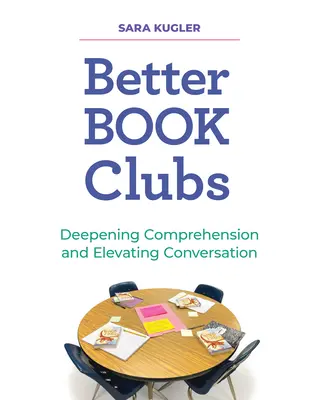 SARA KUGLER

Better BOOK Clubs

Deepening Comprehension and Elevating Conversation